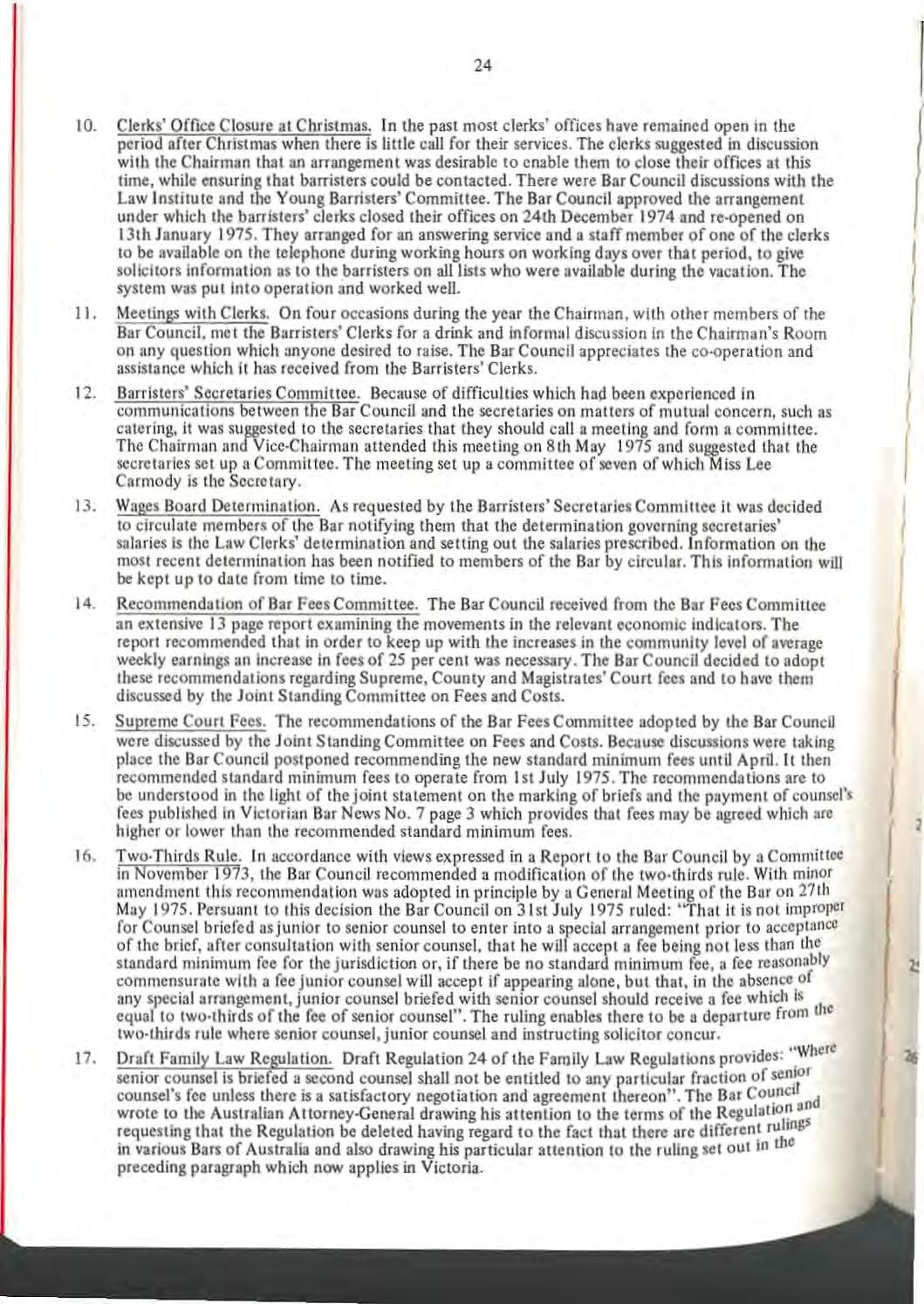 24

10. Clerks' Office Closure at Christmas. In the past most clerks' offices have remained open in the period after Christmas when there is little call for their services. The clerks suggested in discussion with the Chairman that an arrangement was desirable to enable them to close their offices at this time, while ensuring that barristers could be contacted. There were Bar Council discussions with the Law Institute and the Young Barristers' Committee. The Bar Council approved the arrangement under which the barristers' clerks closed their offices on 24th December 1974 and re-opened on 13th January 1975. They arranged for an answering service and a staff member of one of the clerks to be available on the telephone during working hours on working days over that period, to give solicitors information as to the barristers on all lists who were available during the vacation. The system was put into operation and worked well.

11. Meetings with Clerks. On four occasions during the year the Chairman, with other members of the Bar Council, met the Barristers' Clerks for a drink and informal discussion in the Chairman's Room on any question which anyone desired to raise. The Bar Council appreciates the co-operation and assistance which it has received from the Barristers' Clerks.

12. Barristers' Secretaries Committee. Because of difficulties which had been experienced in communications between the Bar Council and the secretaries on matters of mutual concern, such as catering, it was suggested to the secretaries that they should call a meeting and form a committee. The Chairman and Vice-Chairman attended this meeting on 8th May 1975 and suggested that the secretaries set up a Committee. The meeting set up a committee of seven of which Miss Lee Carmody is the Secretary.

13. Wages Board Determination. As requested by the Barristers' Secretaries Committee it was decided to circulate members of the Bar notifying them that the determination governing secretaries' salaries is the Law Clerks' determination and setting out the salaries prescribed. Information on the most recent determination has been notified to members of the Bar by circular. This information will be kept up to date from time to time.

14. Recommendation of Bar Fees Committee. The Bar Council received from the Bar Fees Committee an extensive 13 page report examining the movements in the relevant economic indicators. The report recommended that in order to keep up with the increases in the community level of average weekly earnings an increase in fees of 25 per cent was necessary. The Bar Council decided to adopt these recommendations regarding Supreme, County and Magistrates' Court fees and to have them discussed by the Joint Standing Committee on Fees and Costs.

15. Supreme Court Fees. The recommendations of the Bar Fees Committee adopted by the Bar Council were discussed by the Joint Standing Committee on Fees and Costs. Because discussions were taking place the Bar Council postponed recommending the new standard minimum fees until April. It then recommended standard minimum fees to operate from 1st July 1975. The recommendations are to be understood in the light of the joint statement on the marking of briefs and the payment of counsel's fees published in Victorian Bar News No. 7 page 3 which provides that fees may be agreed which are higher or lower than the recommended standard minimum fees.

16. Two-Thirds Rule. In accordance with views expressed in a Report to the Bar Council by a Committee in November 1973, the Bar Council recommended a modification of the two-thirds rule. With minor amendment this recommendation was adopted in principle by a General Meeting of the Bar on 27th May 1975. Persuant to this decision the Bar Council on 31st July 1975 ruled: "That it is not improper for Counsel briefed as junior to senior counsel to enter into a special arrangement prior to acceptance of the brief, after consultation with senior counsel, that he will accept a fee being not less than the standard minimum fee for the jurisdiction or, if there be no standard minimum fee, a fee reasonably commensurate with a fee junior counsel will accept if appearing alone, but that, in the absence of any special arrangement, junior counsel briefed with senior counsel should receive a fee which is equal to two-thirds of the fee of senior counsel". The ruling enables there to be a departure from the two-thirds rule where senior counsel, junior counsel and instructing solicitor concur.

17. Draft Family Law Regulation. Draft Regulation 24 of the Family Law Regulations provides: "Where senior counsel is briefed a second counsel shall not be entitled to any particular fraction of senior counsel's fee unless there is a satisfactory negotiation and agreement thereon". The Bar Council wrote to the Australian Attorney-General drawing his attention to the terms of the Regulation and requesting that the Regulation be deleted having regard to the fact that there are different rulings in various Bars of Australia and also drawing his particular attention to the ruling set out in the preceding paragraph which now applies in Victoria.